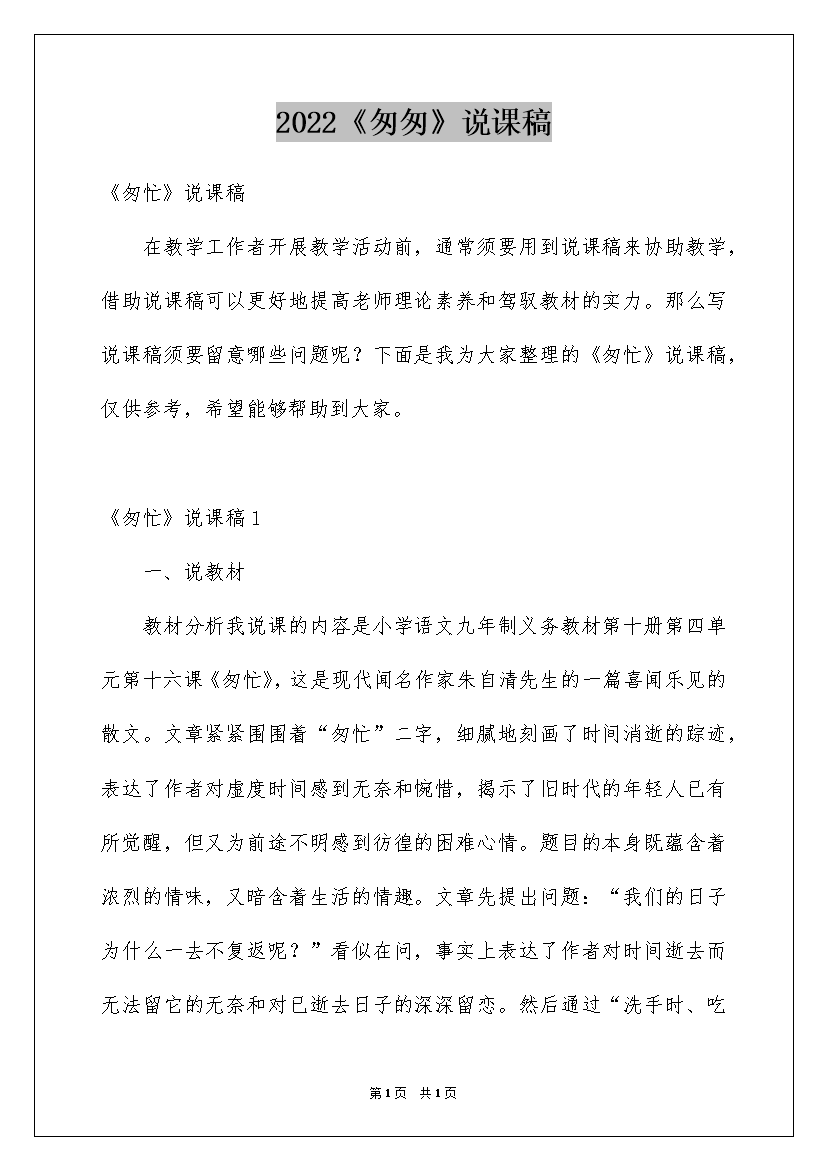 2022《匆匆》说课稿

《匆忙》说课稿

在教学工作者开展教学活动前，通常须要用到说课稿来协助教学，借助说课稿可以更好地提高老师理论素养和驾驭教材的实力。那么写说课稿须要留意哪些问题呢？下面是我为大家整理的《匆忙》说课稿，仅供参考，希望能够帮助到大家。

《匆忙》说课稿1

一、说教材

教材分析我说课的内容是小学语文九年制义务教材第十册第四单元第十六课《匆忙》，这是现代闻名作家朱自清先生的一篇喜闻乐见的散文。文章紧紧围围着“匆忙”二字，细腻地刻画了时间消逝的踪迹，表达了作者对虚度时间感到无奈和惋惜，揭示了旧时代的年轻人已有所觉醒，但又为前途不明感到彷徨的困难心情。题目的本身既蕴含着浓烈的情味，又暗含着生活的情趣。文章先提出问题：“我们的日子为什么一去不复返呢？”看似在问，事实上表达了作者对时间逝去而无法留它的无奈和对已逝去日子的深深留恋。然后通过“洗手时、吃

第1页 共1页